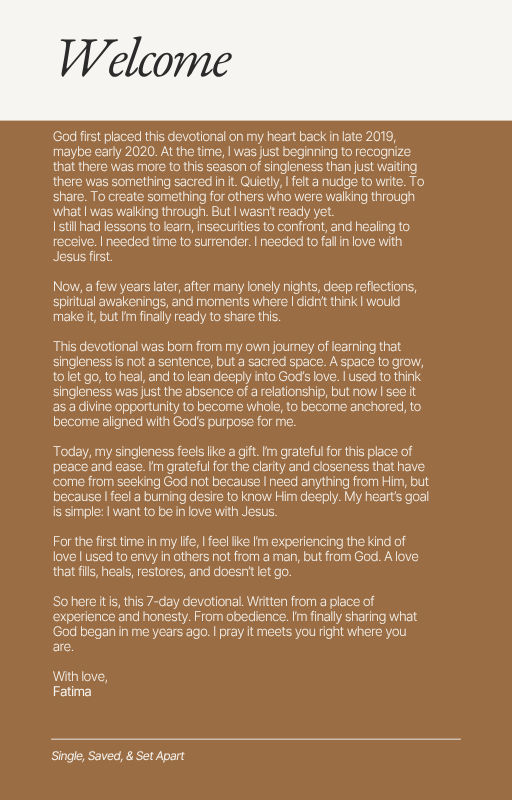 Welcome

God first placed this devotional on my heart back in late 2019, maybe early 2020. At the time, I was just beginning to recognize that there was more to this season of singleness than just waiting there was something sacred in it. Quietly, I felt a nudge to write. To share. To create something for others who were walking through what I was walking through. But I wasn't ready yet.
I still had lessons to learn, insecurities to confront, and healing to receive. I needed time to surrender. I needed to fall in love with Jesus first.

Now, a few years later, after many lonely nights, deep reflections, spiritual awakenings, and moments where I didn't think I would make it, but I'm finally ready to share this.

This devotional was born from my own journey of learning that singleness is not a sentence, but a sacred space. A space to grow, to let go, to heal, and to lean deeply into God's love. I used to think singleness was just the absence of a relationship, but now I see it as a divine opportunity to become whole, to become anchored, to become aligned with God's purpose for me.

Today, my singleness feels like a gift. I'm grateful for this place of peace and ease. I'm grateful for the clarity and closeness that have come from seeking God not because I need anything from Him, but because I feel a burning desire to know Him deeply. My heart's goal is simple: I want to be in love with Jesus.

For the first time in my life, I feel like I'm experiencing the kind of love I used to envy in others not from a man, but from God. A love that fills, heals, restores, and doesn't let go.

So here it is, this 7-day devotional. Written from a place of experience and honesty. From obedience. I'm finally sharing what God began in me years ago. I pray it meets you right where you are.

With love,
Fatima

Single, Saved, & Set Apart